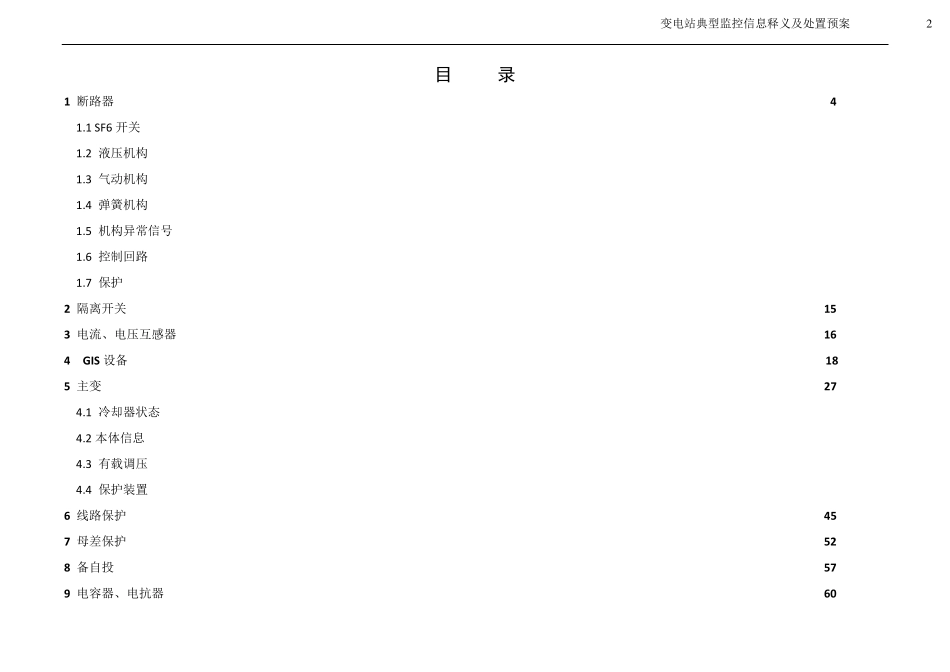 变电站典型监控信息释义及处置预案 2

目 录

1 断路器 4

1.1 SF6开关

1.2 液压机构

1.3 气动机构

1.4 弹簧机构

1.5 机构异常信号

1.6 控制回路

1.7 保护

2 隔离开关 15

3 电流、电压互感器 16

4 GIS设备 18

5 主变 27

4.1 冷却器状态

4.2 本体信息

4.3 有载调压

4.4 保护装置

6 线路保护 45

7 母差保护 52

8 备自投 57

9 电容器、电抗器 60